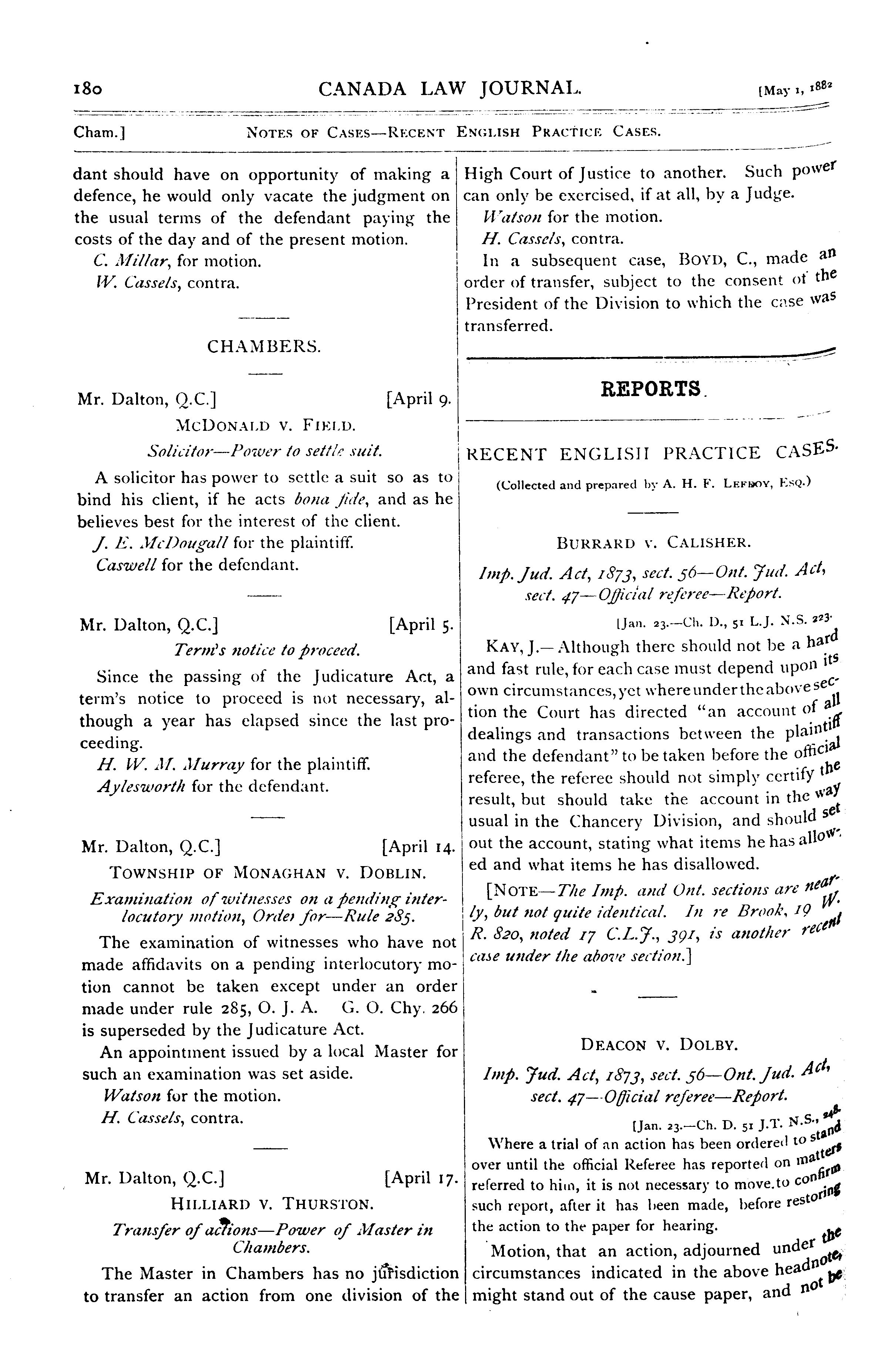 180 CANADA LAW JOURNAL. [May 1, 1882

Cham.] NOTES OF CASES—RECENT ENGLISH PRACTICE CASES.

dant should have on opportunity of making a defence, he would only vacate the judgment on the usual terms of the defendant paying the costs of the day and of the present motion.

C. Millar, for motion.

W. Cassels, contra.

CHAMBERS.

Mr. Dalton, Q.C.] [April 9.

MCDONALD V. FIELD.

Solicitor—Power to settle suit.

A solicitor has power to settle a suit so as to bind his client, if he acts bona fide, and as he believes best for the interest of the client.

J. E. McDougall for the plaintiff.

Caswell for the defendant.

Mr. Dalton, Q.C.] [April 5.

Term's notice to proceed.

Since the passing of the Judicature Act, a term's notice to proceed is not necessary, although a year has elapsed since the last proceeding.

H. W. M. Murray for the plaintiff.

Aylesworth for the defendant.

Mr. Dalton, Q.C.] [April 14.

TOWNSHIP OF MONAGHAN V. DOBLIN.

Examination of witnesses on a pending interlocutory motion, Order for—Rule 285.

The examination of witnesses who have not made affidavits on a pending interlocutory motion cannot be taken except under an order made under rule 285, O. J. A. G. O. Chy. 266 is superseded by the Judicature Act.

An appointment issued by a local Master for such an examination was set aside.

Watson for the motion.

H. Cassels, contra.

Mr. Dalton, Q.C.] [April 17.

HILLIARD V. THURSTON.

Transfer of actions—Power of Master in Chambers.

The Master in Chambers has no jurisdiction to transfer an action from one division of the High Court of Justice to another. Such power can only be exercised, if at all, by a Judge.

Watson for the motion.

H. Cassels, contra.

In a subsequent case, BOYD, C., made an order of transfer, subject to the consent of the President of the Division to which the case was transferred.

REPORTS.

RECENT ENGLISH PRACTICE CASES.

(Collected and prepared by A. H. F. LEFROY, ESQ.)

BURRARD V. CALISHER.

Imp. Jud. Act, 1873, sect. 56—Ont. Jud. Act, sect. 47—Official referee—Report.

[Jan. 23.—Ch. D., 51 L.J. N.S. 223.

KAY, J.—Although there should not be a hard and fast rule, for each case must depend upon its own circumstances, yet where under the above section the Court has directed "an account of all dealings and transactions between the plaintiff and the defendant" to be taken before the official referee, the referee should not simply certify the result, but should take the account in the way usual in the Chancery Division, and should set out the account, stating what items he has allowed and what items he has disallowed.

[NOTE—The Imp. and Ont. sections are nearly, but not quite identical. In re Brook, 19 W. R. 820, noted 17 C.L.J., 391, is another recent case under the above section.]

DEACON V. DOLBY.

Imp. Jud. Act, 1873, sect. 56—Ont. Jud. Act, sect. 47—Official referee—Report.

[Jan. 23.—Ch. D. 51 J.T. N.S., 248.

Where a trial of an action has been ordered to stand over until the official Referee has reported on matters referred to him, it is not necessary to move to confirm such report, after it has been made, before restoring the action to the paper for hearing.

Motion, that an action, adjourned under the circumstances indicated in the above headnote, might stand out of the cause paper, and not be